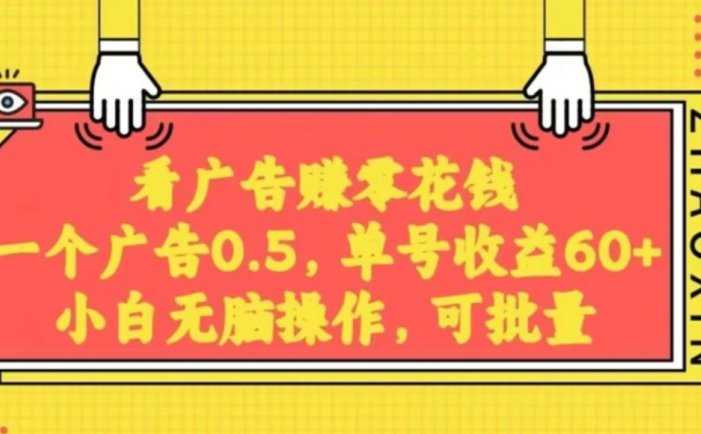 看广告赚零花钱
一个广告0.5，单号收益60+
小白无脑操作，可批量

ZHAOXIN